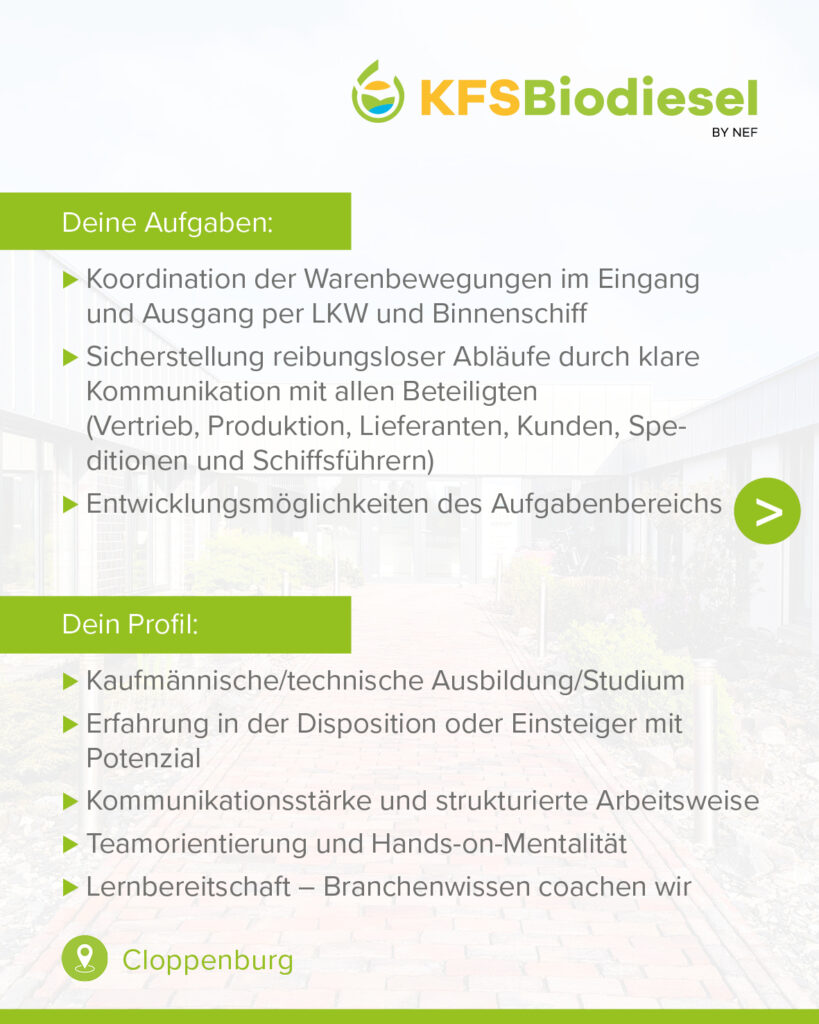 KFSBiodiesel
BY NEF

Deine Aufgaben:

▶ Koordination der Warenbewegungen im Eingang und Ausgang per LKW und Binnenschiff

▶ Sicherstellung reibungsloser Abläufe durch klare Kommunikation mit allen Beteiligten (Vertrieb, Produktion, Lieferanten, Kunden, Speditionen und Schiffsführern)

▶ Entwicklungsmöglichkeiten des Aufgabenbereichs

>

Dein Profil:

▶ Kaufmännische/technische Ausbildung/Studium

▶ Erfahrung in der Disposition oder Einsteiger mit Potenzial

▶ Kommunikationsstärke und strukturierte Arbeitsweise

▶ Teamorientierung und Hands-on-Mentalität

▶ Lernbereitschaft – Branchenwissen coachen wir

Cloppenburg